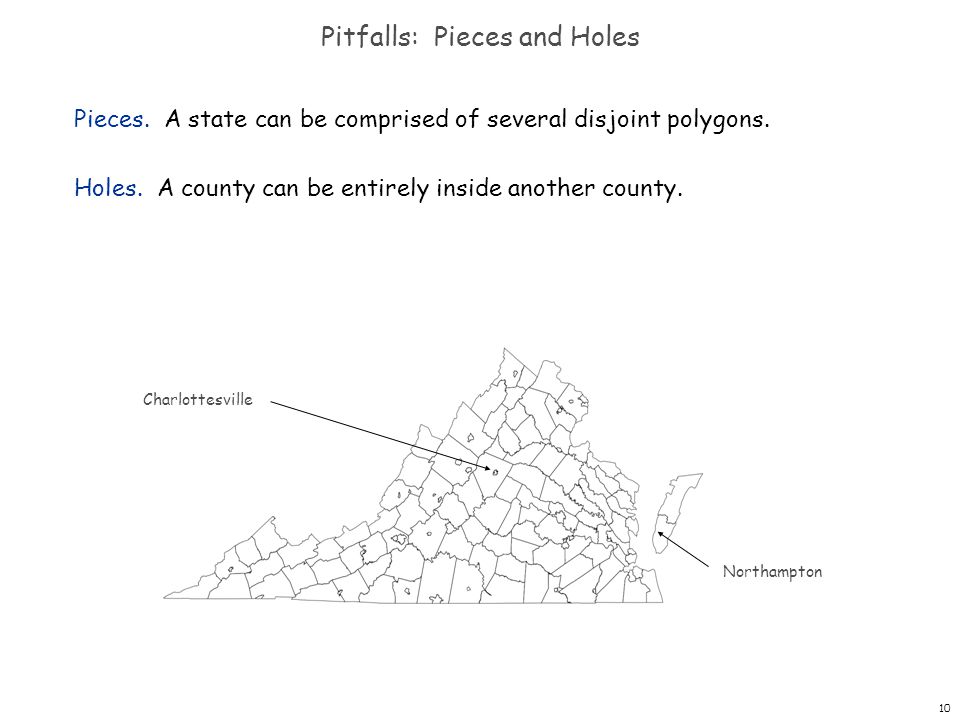 Pitfalls: Pieces and Holes

Pieces. A state can be comprised of several disjoint polygons.

Holes. A county can be entirely inside another county.

Charlottesville

Northampton

10